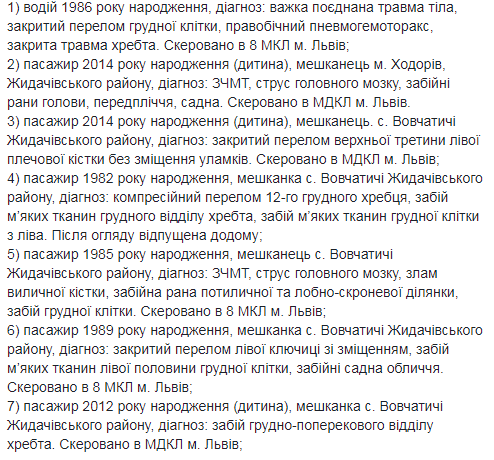 1) водій 1986 року народження, діагноз: важка поєднана травма тіла, закритий перелом грудної клітки, правобічний пневмогемоторакс, закрита травма хребта. Скеровано в 8 МКЛ м. Львів;
2) пасажир 2014 року народження (дитина), мешканець м. Ходорів, Жидачівського району, діагноз: ЗЧМТ, струс головного мозку, забійні рани голови, передпліччя, садна. Скеровано в МДКЛ м. Львів.
3) пасажир 2014 року народження (дитина), мешканець. с. Вовчатичі Жидачівського району, діагноз: закритий перелом верхньої третини лівої плечової кістки без зміщення уламків. Скеровано в МДКЛ м. Львів;
4) пасажир 1982 року народження, мешканка с. Вовчатичі Жидачівського району, діагноз: компресійний перелом 12-го грудного хребця, забій м'яких тканин грудного відділу хребта, забій м'яких тканин грудної клітки з ліва. Після огляду відпущена додому;
5) пасажир 1985 року народження, мешканець с. Вовчатичі Жидачівського району, діагноз: ЗЧМТ, струс головного мозку, злам виличної кістки, забійна рана потиличної та лобно-скроневої ділянки, забій грудної клітки. Скеровано в 8 МКЛ м. Львів;
6) пасажир 1989 року народження, мешканка с. Вовчатичі Жидачівського району, діагноз: закритий перелом лівої ключиці зі зміщенням, забій м'яких тканин лівої половини грудної клітки, забійні садна обличчя. Скеровано в 8 МКЛ м. Львів;
7) пасажир 2012 року народження (дитина), мешканка с. Вовчатичі Жидачівського району, діагноз: забій грудно-поперекового відділу хребта. Скеровано в МДКЛ м. Львів;